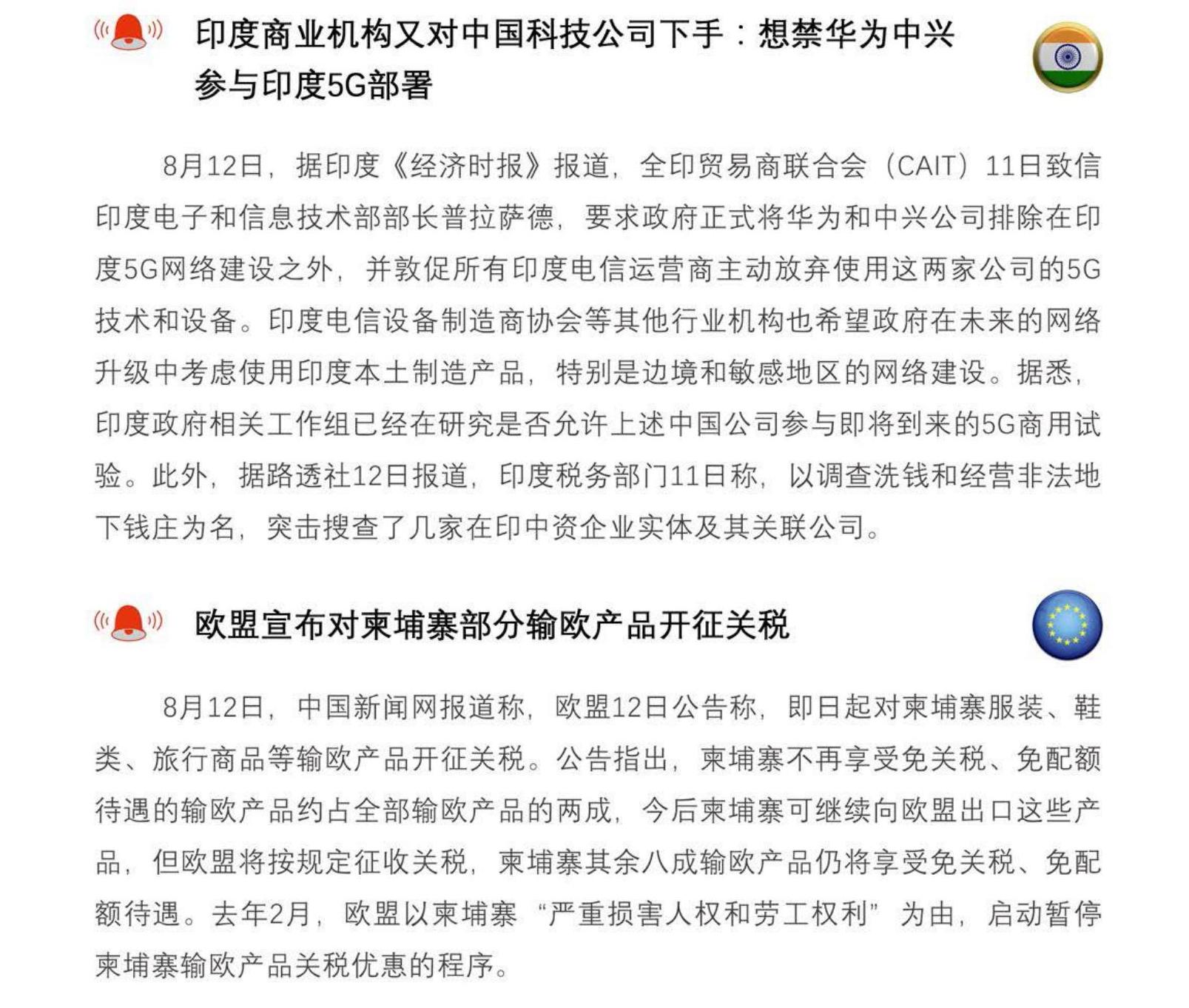 印度商业机构又对中国科技公司下手：想禁华为中兴参与印度5G部署

8月12日，据印度《经济时报》报道，全印贸易商联合会（CAIT）11日致信印度电子和信息技术部部长普拉萨德，要求政府正式将华为和中兴公司排除在印度5G网络建设之外，并敦促所有印度电信运营商主动放弃使用这两家公司的5G技术和设备。印度电信设备制造商协会等其他行业机构也希望政府在未来的网络升级中考虑使用印度本土制造产品，特别是边境和敏感地区的网络建设。据悉，印度政府相关工作组已经在研究是否允许上述中国公司参与即将到来的5G商用试验。此外，据路透社12日报道，印度税务部门11日称，以调查洗钱和经营非法地下钱庄为名，突击搜查了几家在印中资企业实体及其关联公司。

欧盟宣布对柬埔寨部分输欧产品开征关税

8月12日，中国新闻网报道称，欧盟12日公告称，即日起对柬埔寨服装、鞋类、旅行商品等输欧产品开征关税。公告指出，柬埔寨不再享受免关税、免配额待遇的输欧产品约占全部输欧产品的两成，今后柬埔寨可继续向欧盟出口这些产品，但欧盟将按规定征收关税，柬埔寨其余八成输欧产品仍将享受免关税、免配额待遇。去年2月，欧盟以柬埔寨“严重损害人权和劳工权利”为由，启动暂停柬埔寨输欧产品关税优惠的程序。